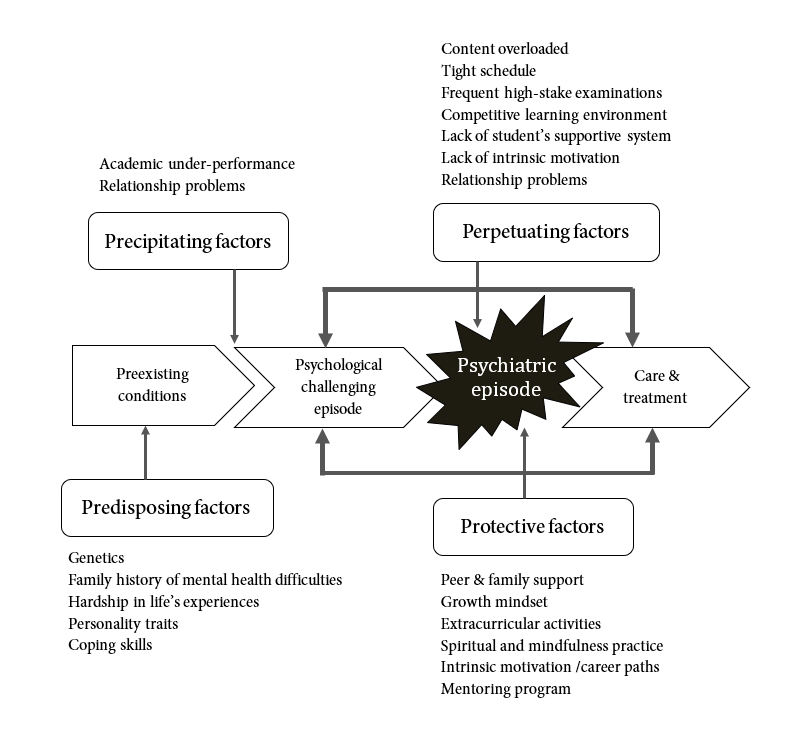 Content overloaded
Tight schedule
Frequent high-stake examinations
Competitive learning environment
Lack of student's supportive system
Lack of intrinsic motivation
Relationship problems

Academic under-performance
Relationship problems

Precipitating factors

Perpetuating factors

Preexisting conditions

Psychological challenging episode

Psychiatric episode

Care & treatment

Predisposing factors

Protective factors

Genetics
Family history of mental health difficulties
Hardship in life's experiences
Personality traits
Coping skills

Peer & family support
Growth mindset
Extracurricular activities
Spiritual and mindfulness practice
Intrinsic motivation /career paths
Mentoring program